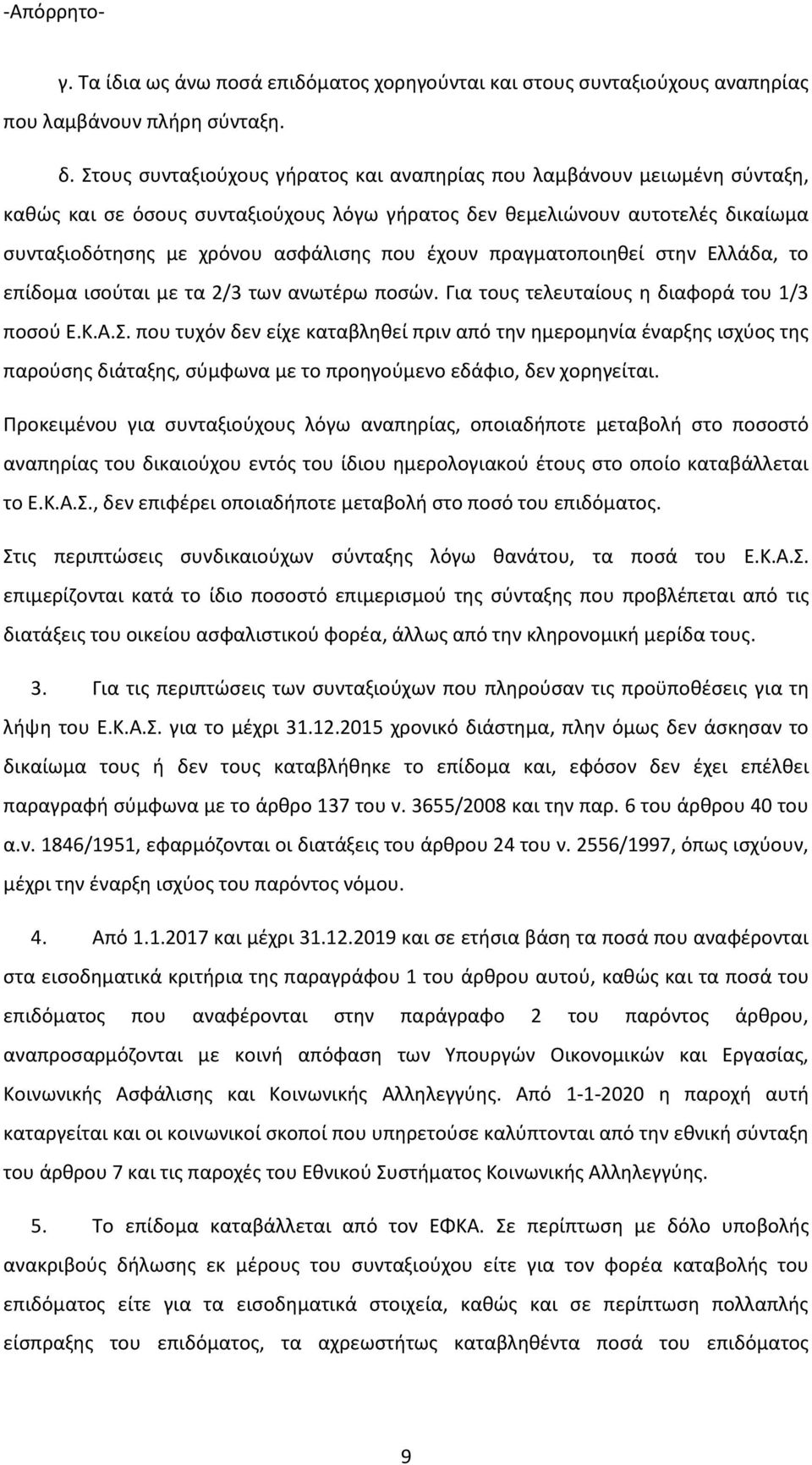 -Απόρρητο-

γ. Τα ίδια ως άνω ποσά επιδόματος χορηγούνται και στους συνταξιούχους αναπηρίας που λαμβάνουν πλήρη σύνταξη.

δ. Στους συνταξιούχους γήρατος και αναπηρίας που λαμβάνουν μειωμένη σύνταξη, καθώς και σε όσους συνταξιούχους λόγω γήρατος δεν θεμελιώνουν αυτοτελές δικαίωμα συνταξιοδότησης με χρόνου ασφάλισης που έχουν πραγματοποιηθεί στην Ελλάδα, το επίδομα ισούται με τα 2/3 των ανωτέρω ποσών. Για τους τελευταίους η διαφορά του 1/3 ποσού Ε.Κ.Α.Σ. που τυχόν δεν είχε καταβληθεί πριν από την ημερομηνία έναρξης ισχύος της παρούσης διάταξης, σύμφωνα με το προηγούμενο εδάφιο, δεν χορηγείται.

Προκειμένου για συνταξιούχους λόγω αναπηρίας, οποιαδήποτε μεταβολή στο ποσοστό αναπηρίας του δικαιούχου εντός του ίδιου ημερολογιακού έτους στο οποίο καταβάλλεται το Ε.Κ.Α.Σ., δεν επιφέρει οποιαδήποτε μεταβολή στο ποσό του επιδόματος.

Στις περιπτώσεις συνδικαιούχων σύνταξης λόγω θανάτου, τα ποσά του Ε.Κ.Α.Σ. επιμερίζονται κατά το ίδιο ποσοστό επιμερισμού της σύνταξης που προβλέπεται από τις διατάξεις του οικείου ασφαλιστικού φορέα, άλλως από την κληρονομική μερίδα τους.

3. Για τις περιπτώσεις των συνταξιούχων που πληρούσαν τις προϋποθέσεις για τη λήψη του Ε.Κ.Α.Σ. για το μέχρι 31.12.2015 χρονικό διάστημα, πλην όμως δεν άσκησαν το δικαίωμα τους ή δεν τους καταβλήθηκε το επίδομα και, εφόσον δεν έχει επέλθει παραγραφή σύμφωνα με το άρθρο 137 του ν. 3655/2008 και την παρ. 6 του άρθρου 40 του α.ν. 1846/1951, εφαρμόζονται οι διατάξεις του άρθρου 24 του ν. 2556/1997, όπως ισχύουν, μέχρι την έναρξη ισχύος του παρόντος νόμου.

4. Από 1.1.2017 και μέχρι 31.12.2019 και σε ετήσια βάση τα ποσά που αναφέρονται στα εισοδηματικά κριτήρια της παραγράφου 1 του άρθρου αυτού, καθώς και τα ποσά του επιδόματος που αναφέρονται στην παράγραφο 2 του παρόντος άρθρου, αναπροσαρμόζονται με κοινή απόφαση των Υπουργών Οικονομικών και Εργασίας, Κοινωνικής Ασφάλισης και Κοινωνικής Αλληλεγγύης. Από 1-1-2020 η παροχή αυτή καταργείται και οι κοινωνικοί σκοποί που υπηρετούσε καλύπτονται από την εθνική σύνταξη του άρθρου 7 και τις παροχές του Εθνικού Συστήματος Κοινωνικής Αλληλεγγύης.

5. Το επίδομα καταβάλλεται από τον ΕΦΚΑ. Σε περίπτωση με δόλο υποβολής ανακριβούς δήλωσης εκ μέρους του συνταξιούχου είτε για τον φορέα καταβολής του επιδόματος είτε για τα εισοδηματικά κριτήρια, καθώς και σε περίπτωση πολλαπλής είσπραξης του επιδόματος, τα αχρεωστήτως καταβληθέντα ποσά του επιδόματος

9